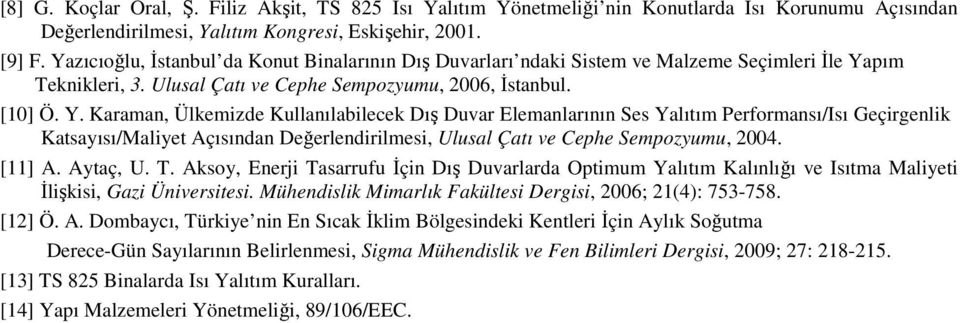 [8] G. Koçlar Oral, Ş. Filiz Akşit, TS 825 Isı Yalıtım Yönetmeliği'nin Konutlarda Isı Korunumu Açısından Değerlendirilmesi, Yalıtım Kongresi, Eskişehir, 2001.

[9] F. Yazıcıoğlu, İstanbul'da Konut Binalarının Dış Duvarları'ndaki Sistem ve Malzeme Seçimleri İle Yapım Teknikleri, 3. Ulusal Çatı ve Cephe Sempozyumu, 2006, İstanbul.

[10] Ö. Y. Karaman, Ülkemizde Kullanılabilecek Dış Duvar Elemanlarının Ses Yalıtım Performansı/Isı Geçirgenlik Katsayısı/Maliyet Açısından Değerlendirilmesi, Ulusal Çatı ve Cephe Sempozyumu, 2004.

[11] A. Aytaç, U. T. Aksoy, Enerji Tasarrufu İçin Dış Duvarlarda Optimum Yalıtım Kalınlığı ve Isıtma Maliyeti İlişkisi, Gazi Üniversitesi. Mühendislik Mimarlık Fakültesi Dergisi, 2006; 21(4): 753-758.

[12] Ö. A. Dombaycı, Türkiye'nin En Sıcak İklim Bölgesindeki Kentleri İçin Aylık Soğutma

Derece-Gün Sayılarının Belirlenmesi, Sigma Mühendislik ve Fen Bilimleri Dergisi, 2009; 27: 218-215.

[13] TS 825 Binalarda Isı Yalıtım Kuralları.

[14] Yapı Malzemeleri Yönetmeliği, 89/106/EEC.